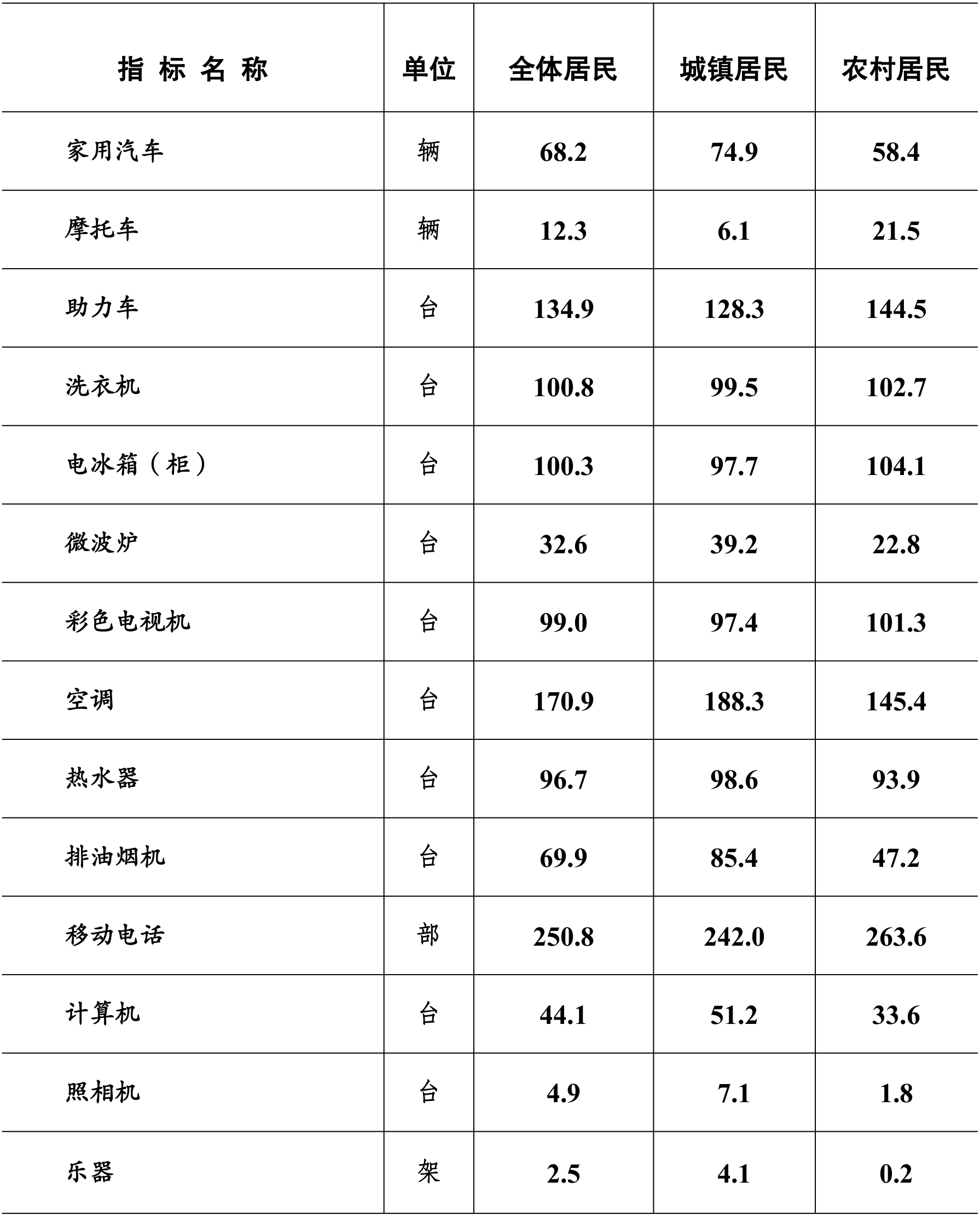 | 指 标 名 称 | 单位 | 全体居民 | 城镇居民 | 农村居民 |
|---|---|---|---|---|
| 家用汽车 | 辆 | 68.2 | 74.9 | 58.4 |
| 摩托车 | 辆 | 12.3 | 6.1 | 21.5 |
| 助力车 | 台 | 134.9 | 128.3 | 144.5 |
| 洗衣机 | 台 | 100.8 | 99.5 | 102.7 |
| 电冰箱（柜） | 台 | 100.3 | 97.7 | 104.1 |
| 微波炉 | 台 | 32.6 | 39.2 | 22.8 |
| 彩色电视机 | 台 | 99.0 | 97.4 | 101.3 |
| 空调 | 台 | 170.9 | 188.3 | 145.4 |
| 热水器 | 台 | 96.7 | 98.6 | 93.9 |
| 排油烟机 | 台 | 69.9 | 85.4 | 47.2 |
| 移动电话 | 部 | 250.8 | 242.0 | 263.6 |
| 计算机 | 台 | 44.1 | 51.2 | 33.6 |
| 照相机 | 台 | 4.9 | 7.1 | 1.8 |
| 乐器 | 架 | 2.5 | 4.1 | 0.2 |